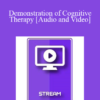 Demonstration of Cognitive Therapy [Audio and Video]

STREAM